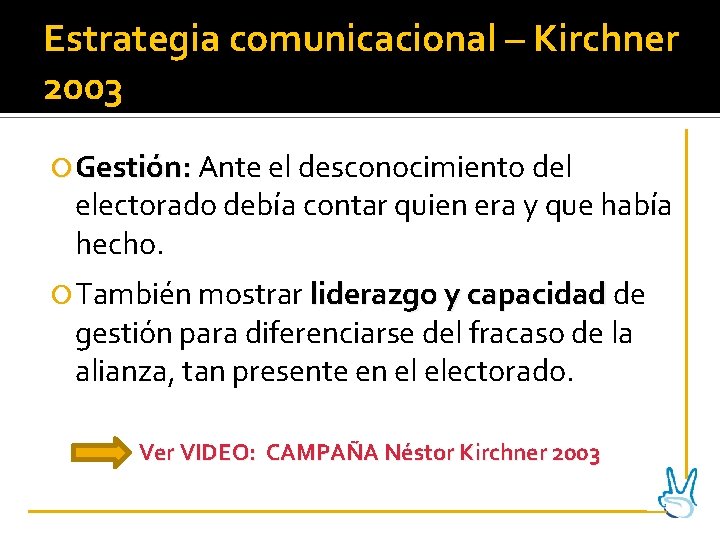 Estrategia comunicacional – Kirchner 2003

Gestión: Ante el desconocimiento del electorado debía contar quien era y que había hecho.

También mostrar liderazgo y capacidad de gestión para diferenciarse del fracaso de la alianza, tan presente en el electorado.

Ver VIDEO: CAMPAÑA Néstor Kirchner 2003